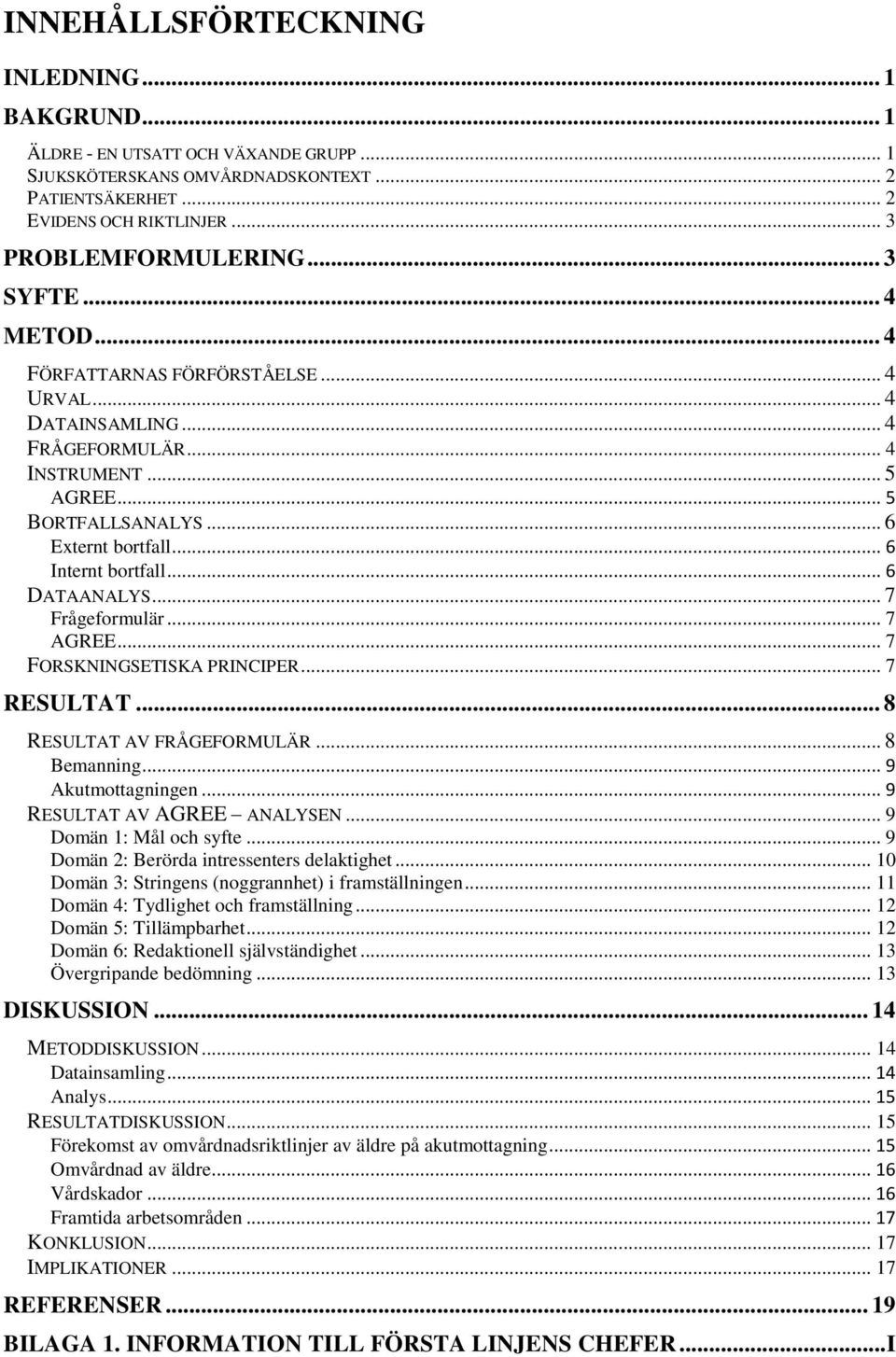 INNEHÅLLSFÖRTECKNING

INLEDNING ... 1
BAKGRUND ... 1
ÄLDRE - EN UTSATT OCH VÄXANDE GRUPP ... 1
SJUKSKÖTERSKANS OMVÅRDNADSKONTEXT ... 2
PATIENTSÄKERHET ... 2
EVIDENS OCH RIKTLINJER ... 3
PROBLEMFORMULERING ... 3
SYFTE ... 4
METOD ... 4
FÖRFATTARNAS FÖRFÖRSTÅELSE ... 4
URVAL ... 4
DATAINSAMLING ... 4
FRÅGEFORMULÄR ... 4
INSTRUMENT ... 5
AGREE ... 5
BORTFALLSANALYS ... 6
Externt bortfall ... 6
Internt bortfall ... 6
DATAANALYS ... 7
Frågeformulär ... 7
AGREE ... 7
FORSKNINGSETISKA PRINCIPER ... 7
RESULTAT ... 8
RESULTAT AV FRÅGEFORMULÄR ... 8
Bemanning ... 9
Akutmottagningen ... 9
RESULTAT AV AGREE – ANALYSEN ... 9
Domän 1: Mål och syfte ... 9
Domän 2: Berörda intressenters delaktighet ... 10
Domän 3: Stringens (noggrannhet) i framställningen ... 11
Domän 4: Tydlighet och framställning ... 12
Domän 5: Tillämpbarhet ... 12
Domän 6: Redaktionell självständighet ... 13
Övergripande bedömning ... 13
DISKUSSION ... 14
METODDISKUSSION ... 14
Datainsamling ... 14
Analys ... 15
RESULTATDISKUSSION ... 15
Förekomst av omvårdnadsriktlinjer av äldre på akutmottagning ... 15
Omvårdnad av äldre ... 16
Vårdskador ... 16
Framtida arbetsområden ... 17
KONKLUSION ... 17
IMPLIKATIONER ... 17
REFERENSER ... 19
BILAGA 1. INFORMATION TILL FÖRSTA LINJENS CHEFER ... I